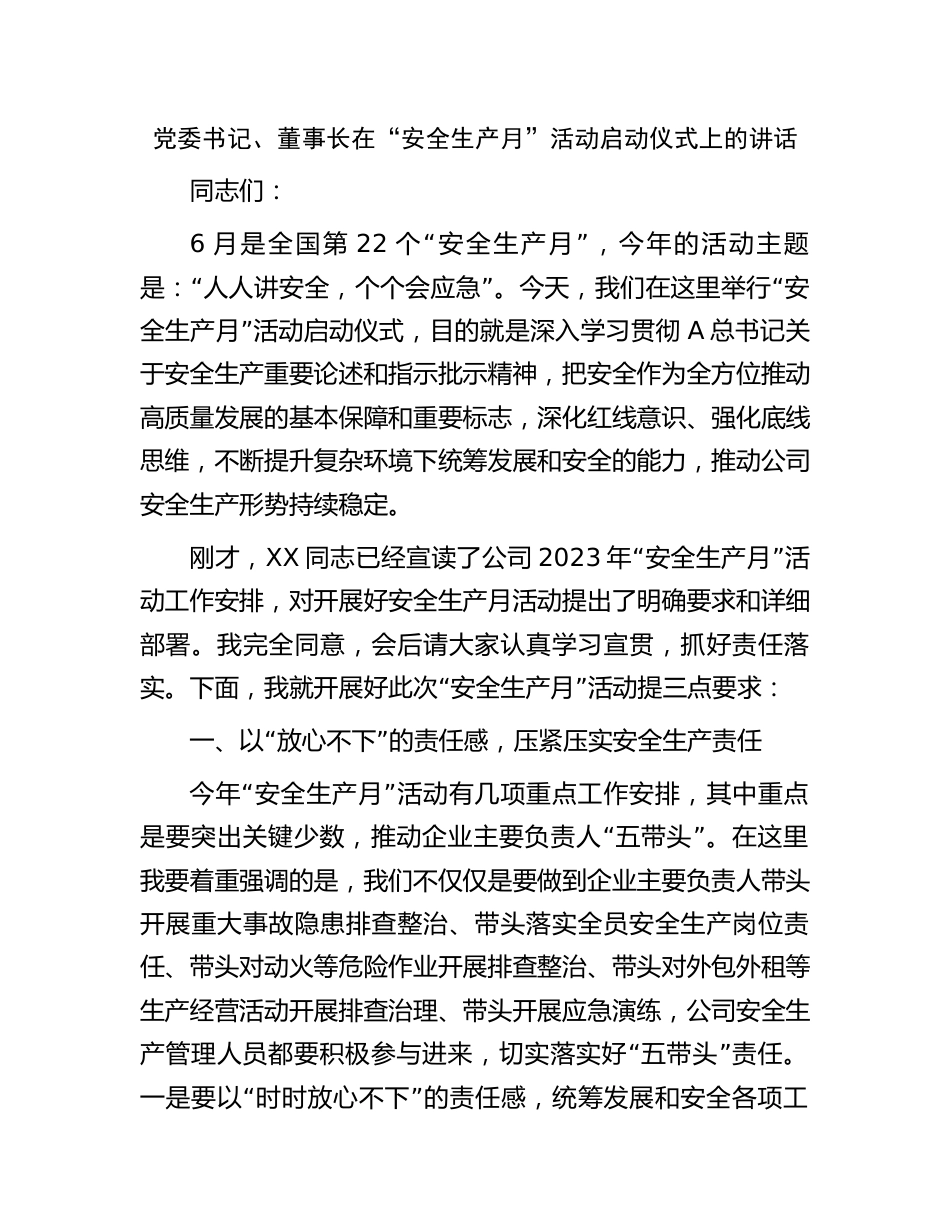 党委书记、董事长在“安全生产月”活动启动仪式上的讲话

同志们：

6 月是全国第 22 个“安全生产月”，今年的活动主题是：“人人讲安全，个个会应急”。今天，我们在这里举行“安全生产月”活动启动仪式，目的就是深入学习贯彻 A 总书记关于安全生产重要论述和指示批示精神，把安全作为全方位推动高质量发展的基本保障和重要标志，深化红线意识、强化底线思维，不断提升复杂环境下统筹发展和安全的能力，推动公司安全生产形势持续稳定。

刚才，XX 同志已经宣读了公司 2023 年“安全生产月”活动工作安排，对开展好安全生产月活动提出了明确要求和详细部署。我完全同意，会后请大家认真学习宣贯，抓好责任落实。下面，我就开展好此次“安全生产月”活动提三点要求：

一、以“放心不下”的责任感，压紧压实安全生产责任

今年“安全生产月”活动有几项重点工作安排，其中重点是要突出关键少数，推动企业主要负责人“五带头”。在这里我要着重强调的是，我们不仅仅是要做到企业主要负责人带头开展重大事故隐患排查整治、带头落实全员安全生产岗位责任、带头对动火等危险作业开展排查整治、带头对外包外租等生产经营活动开展排查治理、带头开展应急演练，公司安全生产管理人员都要积极参与进来，切实落实好“五带头”责任。一是要以“时时放心不下”的责任感，统筹发展和安全各项工